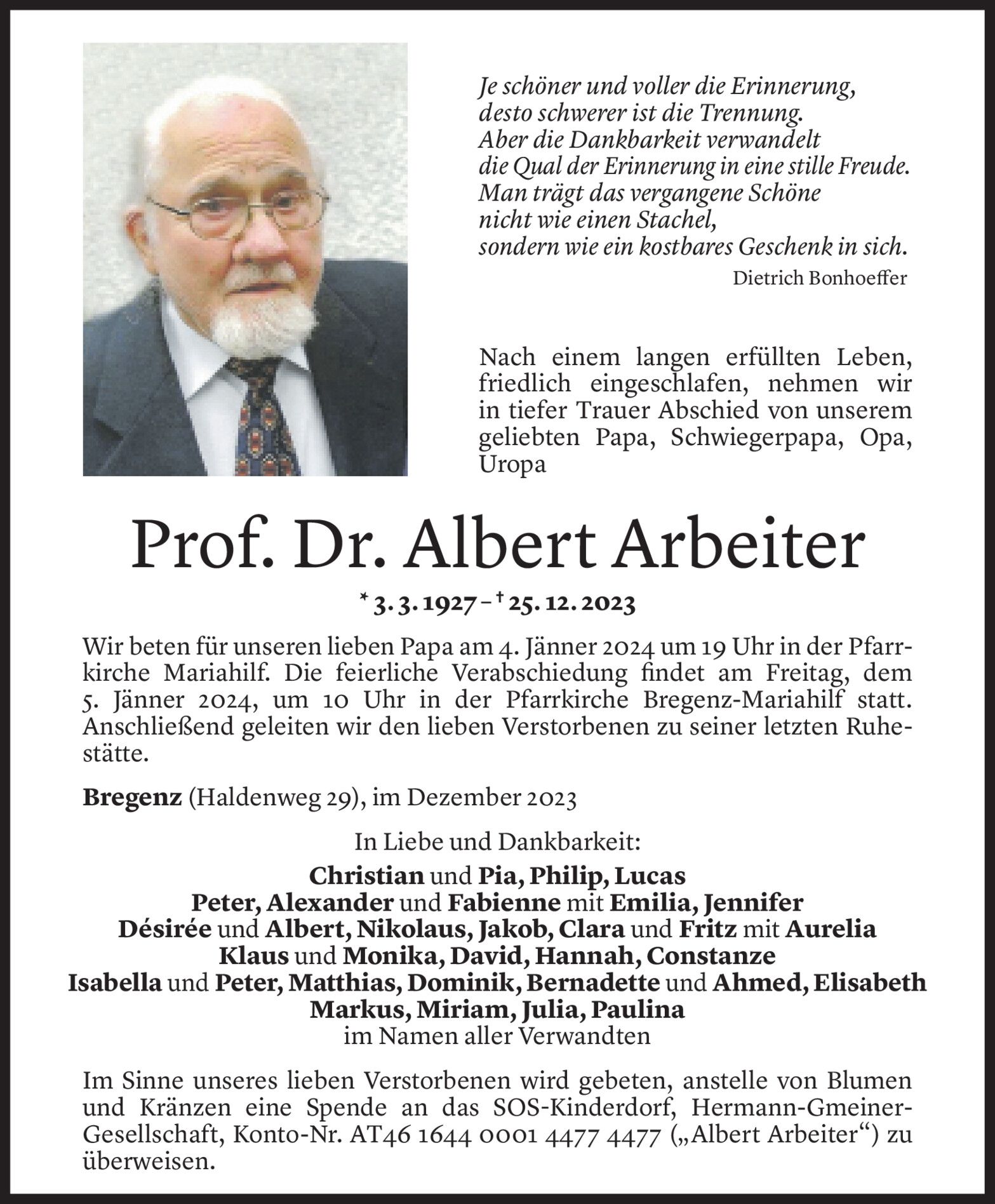 Je schöner und voller die Erinnerung,
desto schwerer ist die Trennung.
Aber die Dankbarkeit verwandelt
die Qual der Erinnerung in eine stille Freude.
Man trägt das vergangene Schöne
nicht wie einen Stachel,
sondern wie ein kostbares Geschenk in sich.

Dietrich Bonhoeffer

Nach einem langen erfüllten Leben, friedlich eingeschlafen, nehmen wir in tiefer Trauer Abschied von unserem geliebten Papa, Schwiegerpapa, Opa, Uropa

Prof. Dr. Albert Arbeiter

* 3. 3. 1927 – † 25. 12. 2023

Wir beten für unseren lieben Papa am 4. Jänner 2024 um 19 Uhr in der Pfarrkirche Mariahilf. Die feierliche Verabschiedung findet am Freitag, dem 5. Jänner 2024, um 10 Uhr in der Pfarrkirche Bregenz-Mariahilf statt. Anschließend geleiten wir den lieben Verstorbenen zu seiner letzten Ruhestätte.

Bregenz (Haldenweg 29), im Dezember 2023

In Liebe und Dankbarkeit:
Christian und Pia, Philip, Lucas
Peter, Alexander und Fabienne mit Emilia, Jennifer
Désirée und Albert, Nikolaus, Jakob, Clara und Fritz mit Aurelia
Klaus und Monika, David, Hannah, Constanze
Isabella und Peter, Matthias, Dominik, Bernadette und Ahmed, Elisabeth
Markus, Miriam, Julia, Paulina
im Namen aller Verwandten

Im Sinne unseres lieben Verstorbenen wird gebeten, anstelle von Blumen und Kränzen eine Spende an das SOS-Kinderdorf, Hermann-Gmeiner-Gesellschaft, Konto-Nr. AT46 1644 0001 4477 4477 („Albert Arbeiter“) zu überweisen.